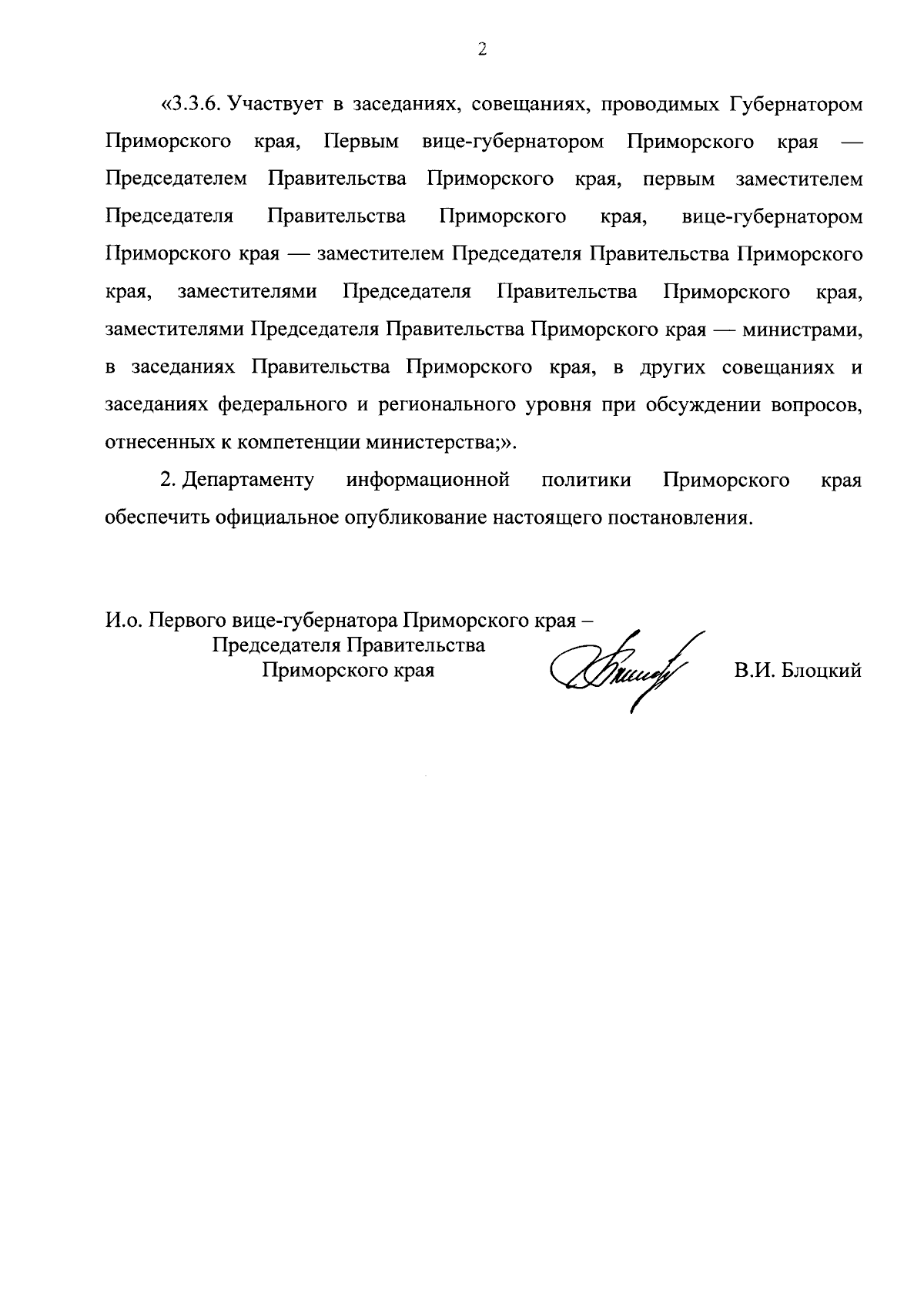 2

«3.3.6. Участвует в заседаниях, совещаниях, проводимых Губернатором Приморского края, Первым вице-губернатором Приморского края — Председателем Правительства Приморского края, первым заместителем Председателя Правительства Приморского края, вице-губернатором Приморского края — заместителем Председателя Правительства Приморского края, заместителями Председателя Правительства Приморского края, заместителями Председателя Правительства Приморского края — министрами, в заседаниях Правительства Приморского края, в других совещаниях и заседаниях федерального и регионального уровня при обсуждении вопросов, отнесенных к компетенции министерства;».

2. Департаменту информационной политики Приморского края обеспечить официальное опубликование настоящего постановления.

И.о. Первого вице-губернатора Приморского края – Председателя Правительства Приморского края

В.И. Блоцкий